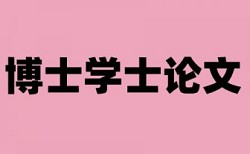 博士学士论文